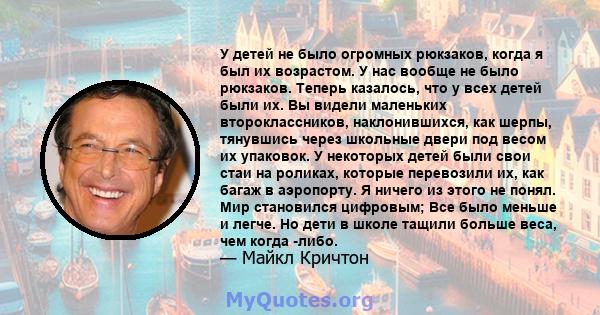 У детей не было огромных рюкзаков, когда я был их возрастом. У нас вообще не было рюкзаков. Теперь казалось, что у всех детей были их. Вы видели маленьких второклассников, наклонившихся, как шерпы, тянувшись через школьные двери под весом их упаковок. У некоторых детей были свои стаи на роликах, которые перевозили их, как багаж в аэропорту. Я ничего из этого не понял. Мир становился цифровым; Все было меньше и легче. Но дети в школе тащили больше веса, чем когда -либо.
— Майкл Кричтон

MyQuotes.org